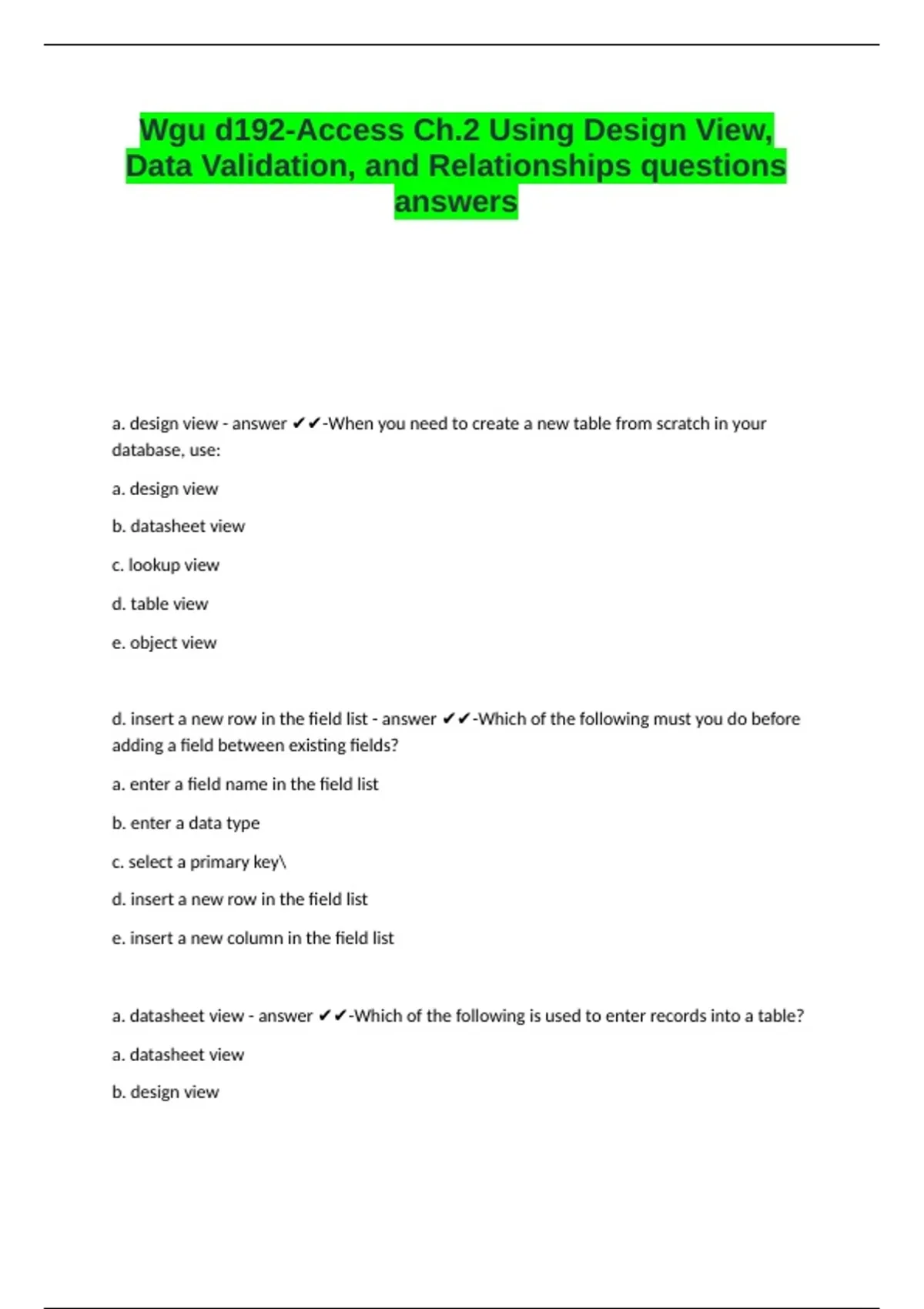 Wgu d192-Access Ch.2 Using Design View, Data Validation, and Relationships questions answers

a. design view - answer ✔✔-When you need to create a new table from scratch in your database, use:

a. design view

b. datasheet view

c. lookup view

d. table view

e. object view

d. insert a new row in the field list - answer ✔✔-Which of the following must you do before adding a field between existing fields?

a. enter a field name in the field list

b. enter a data type

c. select a primary key\

d. insert a new row in the field list

e. insert a new column in the field list

a. datasheet view - answer ✔✔-Which of the following is used to enter records into a table?

a. datasheet view

b. design view